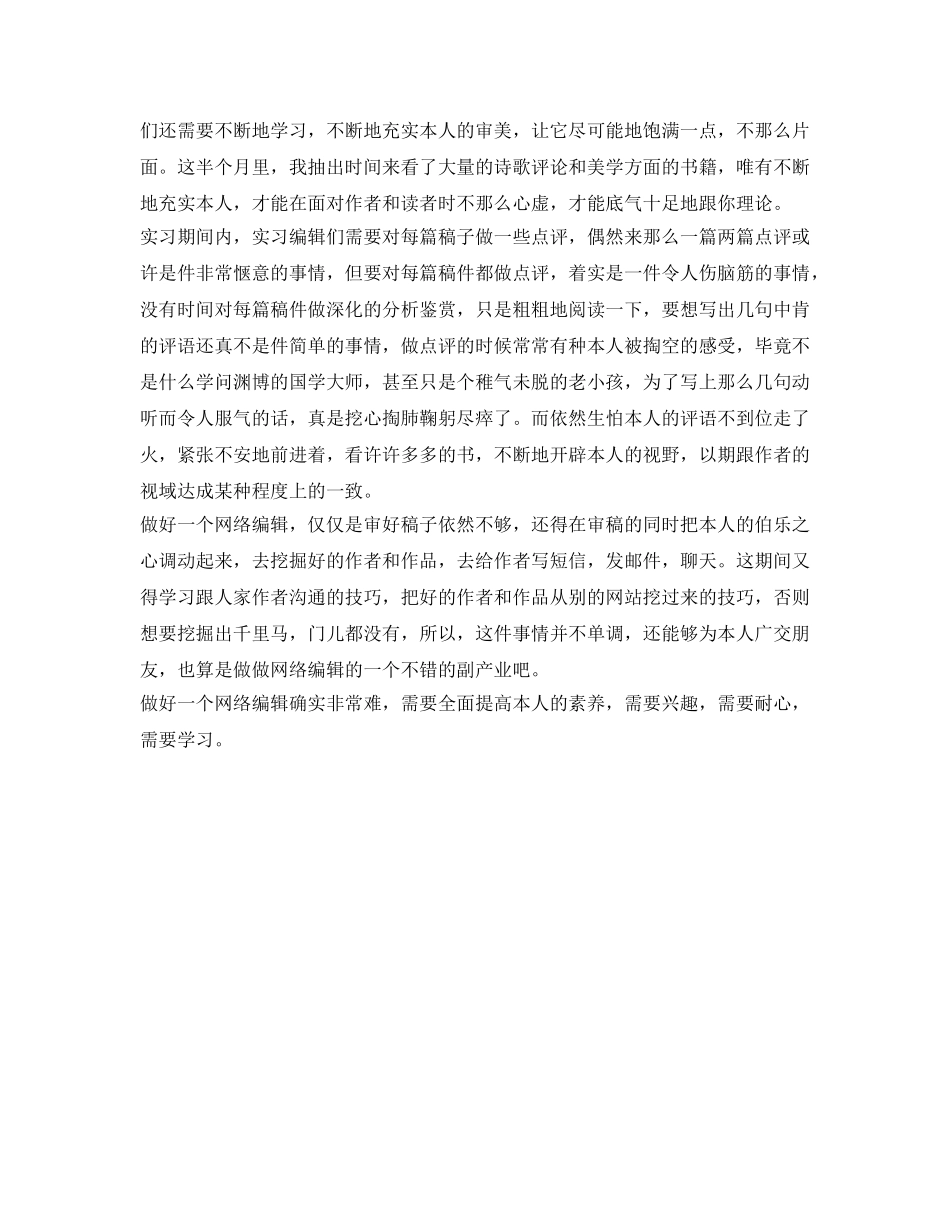 们还需要不断地学习，不断地充实本人的审美，让它尽可能地饱满一点，不那么片面。这半个月里，我抽出时间来看了大量的诗歌评论和美学方面的书籍，唯有不断地充实本人，才能在面对作者和读者时不那么心虚，才能底气十足地跟你理论。
实习期间内，实习编辑们需要对每篇稿子做一些点评，偶然来那么一篇两篇点评或许是件非常惬意的事情，但要对每篇稿件都做点评，着实是一件令人伤脑筋的事情，没有时间对每篇稿件做深化的分析鉴赏，只是粗粗地阅读一下，要想写出几句中肯的评语还真不是件简单的事情，做点评的时候常常有种本人被掏空的感受，毕竟不是什么学问渊博的国学大师，甚至只是个稚气未脱的老小孩，为了写上那么几句动听而令人服气的话，真是挖心掏肺鞠躬尽瘁了。而依然生怕本人的评语不到位走了火，紧张不安地前进着，看许许多多的书，不断地开辟本人的视野，以期跟作者的视域达成某种程度上的一致。
做好一个网络编辑，仅仅是审好稿子依然不够，还得在审稿的同时把本人的伯乐之心调动起来，去挖掘好的作者和作品，去给作者写短信，发邮件，聊天。这期间又得学习跟人家作者沟通的技巧，把好的作者和作品从别的网站挖过来的技巧，否则想要挖掘出千里马，门儿都没有，所以，这件事情并不单调，还能够为本人广交朋友，也算是做做网络编辑的一个不错的副产业吧。
做好一个网络编辑确实非常难，需要全面提高本人的素养，需要兴趣，需要耐心，需要学习。